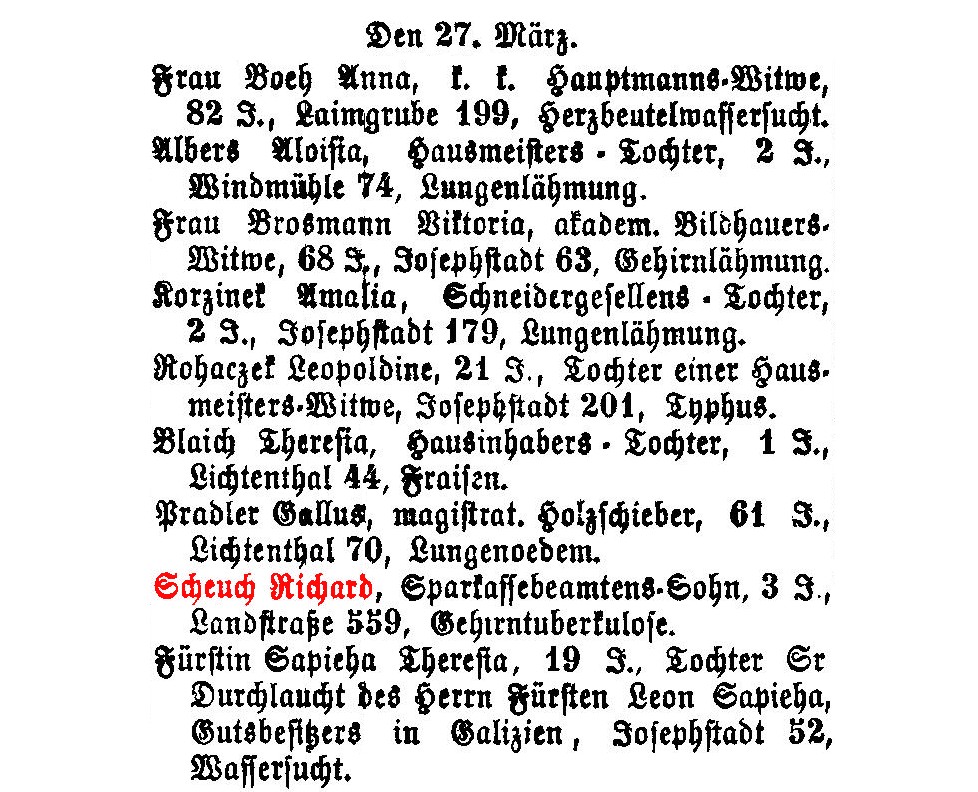 Den 27. März.

Frau Boeh Anna, k. k. Hauptmanns-Witwe, 82 J., Laimgrube 199, Herzbeutelwassersucht.

Albers Aloisia, Hausmeisters - Tochter, 2 J., Windmühle 74, Lungenlähmung.

Frau Brosmann Viktoria, akadem. Bildhauers-Witwe, 68 J., Josephstadt 63, Gehirnlähmung.

Korzinek Amalia, Schneidergesellens - Tochter, 2 J., Josephstadt 179, Lungenlähmung.

Rohaczek Leopoldine, 21 J., Tochter einer Hausmeisters-Witwe, Josephstadt 201, Typhus.

Blaich Theresia, Hausinhabers - Tochter, 1 J., Lichtenthal 44, Fraisen.

Pradler Gallus, magistrat. Holzschieber, 61 J., Lichtenthal 70, Lungenoedem.

Scheuch Richard, Sparkassebeamtens-Sohn, 3 J., Landstraße 559, Gehirntuberkulose.

Fürstin Sapieha Theresia, 19 J., Tochter Sr Durchlaucht des Herrn Fürsten Leon Sapieha, Gutsbesitzers in Galizien, Josephstadt 52, Wassersucht.